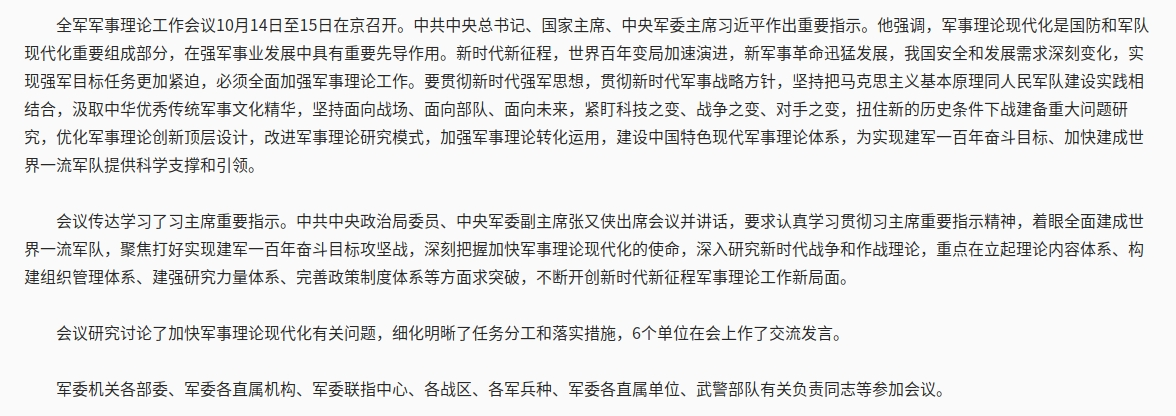 全军军事理论工作会议10月14日至15日在京召开。中共中央总书记、国家主席、中央军委主席习近平作出重要指示。他强调，军事理论现代化是国防和军队现代化重要组成部分，在强军事业发展中具有重要先导作用。新时代新征程，世界百年变局加速演进，新军事革命迅猛发展，我国安全和发展需求深刻变化，实现强军目标任务更加紧迫，必须全面加强军事理论工作。要贯彻新时代强军思想，贯彻新时代军事战略方针，坚持把马克思主义基本原理同人民军队建设实践相结合，汲取中华优秀传统军事文化精华，坚持面向战场、面向部队、面向未来，紧盯科技之变、战争之变、对手之变，扭住新的历史条件下战建备重大问题研究，优化军事理论创新顶层设计，改进军事理论研究模式，加强军事理论转化运用，建设中国特色现代军事理论体系，为实现建军一百年奋斗目标、加快建成世界一流军队提供科学支撑和引领。

会议传达学习了习主席重要指示。中共中央政治局委员、中央军委副主席张又侠出席会议并讲话，要求认真学习贯彻习主席重要指示精神，着眼全面建成世界一流军队，聚焦打好实现建军一百年奋斗目标攻坚战，深刻把握加快军事理论现代化的使命，深入研究新时代战争和作战理论，重点在立起理论内容体系、构建组织管理体系、建强研究力量体系、完善政策制度体系等方面求突破，不断开创新时代新征程军事理论工作新局面。

会议研究讨论了加快军事理论现代化有关问题，细化明晰了任务分工和落实措施，6个单位在会上作了交流发言。

军委机关各部委、军委各直属机构、军委联指中心、各战区、各军兵种、军委各直属单位、武警部队有关负责同志等参加会议。